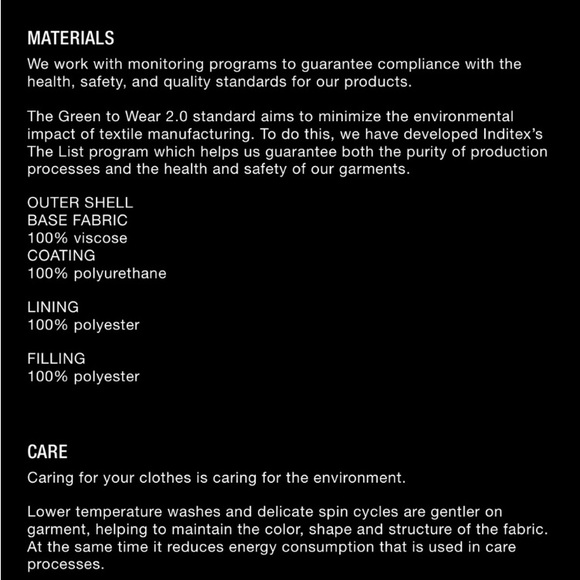 MATERIALS
We work with monitoring programs to guarantee compliance with the health, safety, and quality standards for our products.

The Green to Wear 2.0 standard aims to minimize the environmental impact of textile manufacturing. To do this, we have developed Inditex's The List program which helps us guarantee both the purity of production processes and the health and safety of our garments.

OUTER SHELL
BASE FABRIC
100% viscose
COATING
100% polyurethane

LINING
100% polyester

FILLING
100% polyester

CARE
Caring for your clothes is caring for the environment.

Lower temperature washes and delicate spin cycles are gentler on garment, helping to maintain the color, shape and structure of the fabric. At the same time it reduces energy consumption that is used in care processes.